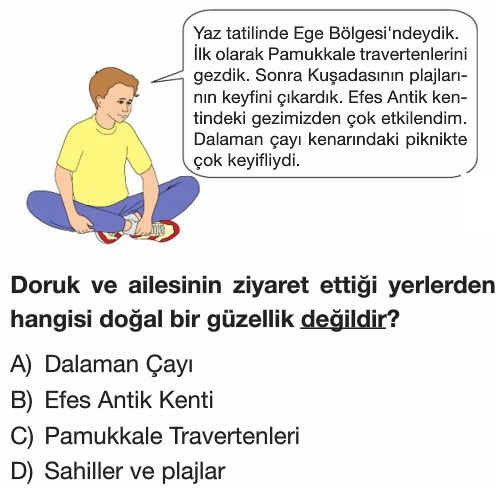 Yaz tatilinde Ege Bölgesi'ndeydik. İlk olarak Pamukkale travertenlerini gezdik. Sonra Kuşadasının plajlarının keyfini çıkardık. Efes Antik kentindeki gezimizden çok etkilendim. Dalaman çayı kenarındaki piknikte çok keyifliydi.

Doruk ve ailesinin ziyaret ettiği yerlerden hangisi doğal bir güzellik değildir?

A) Dalaman Çayı
B) Efes Antik Kenti
C) Pamukkale Travertenleri
D) Sahiller ve plajlar